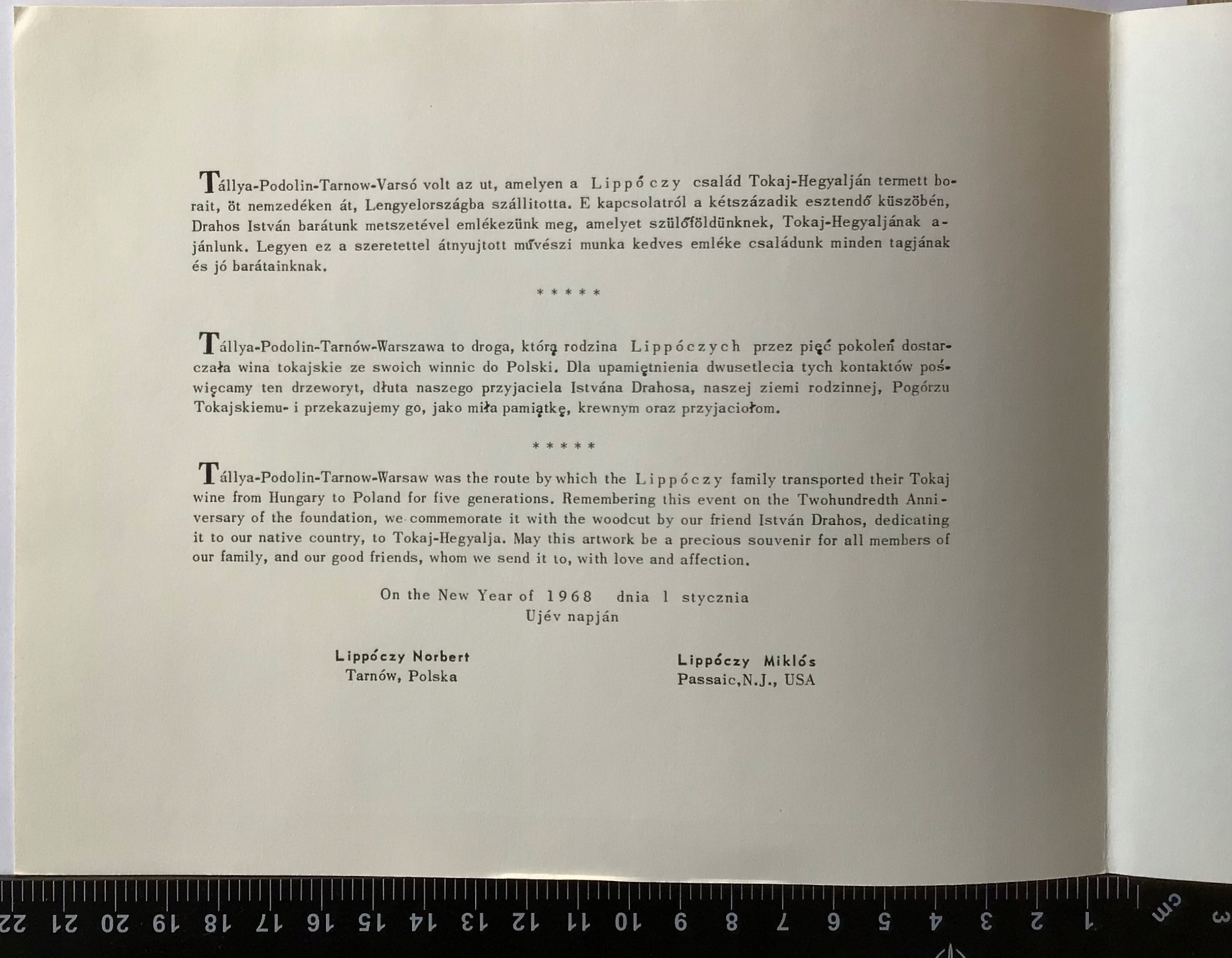 Tállya-Podolin-Tarnow-Varsó volt az ut, amelyen a Lippóczy család Tokaj-Hegyalján termett borait, öt nemzedéken át, Lengyelországba szállitotta. E kapcsolatról a kétszázadik esztendő küszöbén, Drahos István barátunk metszetével emlékezünk meg, amelyet szülőföldünknek, Tokaj-Hegyaljának ajánlunk. Legyen ez a szeretettel átnyujtott művészi munka kedves emléke családunk minden tagjának és jó barátainknak.

* * * * *

Tállya-Podolin-Tarnów-Warszawa to droga, którą rodzina Lippóczych przez pięć pokoleń dostarczała wina tokajskie ze swoich winnic do Polski. Dla upamiętnienia dwusetlecia tych kontaktów poświęcamy ten drzeworyt, dłuta naszego przyjaciela Istvána Drahosa, naszej ziemi rodzinnej, Pogórzu Tokajskiemu- i przekazujemy go, jako miła pamiątkę, krewnym oraz przyjaciołom.

* * * * *

Tállya-Podolin-Tarnow-Warsaw was the route by which the Lippóczy family transported their Tokaj wine from Hungary to Poland for five generations. Remembering this event on the Twohundredth Anniversary of the foundation, we commemorate it with the woodcut by our friend István Drahos, dedicating it to our native country, to Tokaj-Hegyalja. May this artwork be a precious souvenir for all members of our family, and our good friends, whom we send it to, with love and affection.

On the New Year of 1968 dnia 1 stycznia
Ujév napján

Lippóczy Norbert
Tarnów, Polska

Lippóczy Miklós
Passaic,N.J., USA

22 21 20 19 18 17 16 15 14 13 12 11 10 9 8 7 6 5 4 3 2 1 cm 3